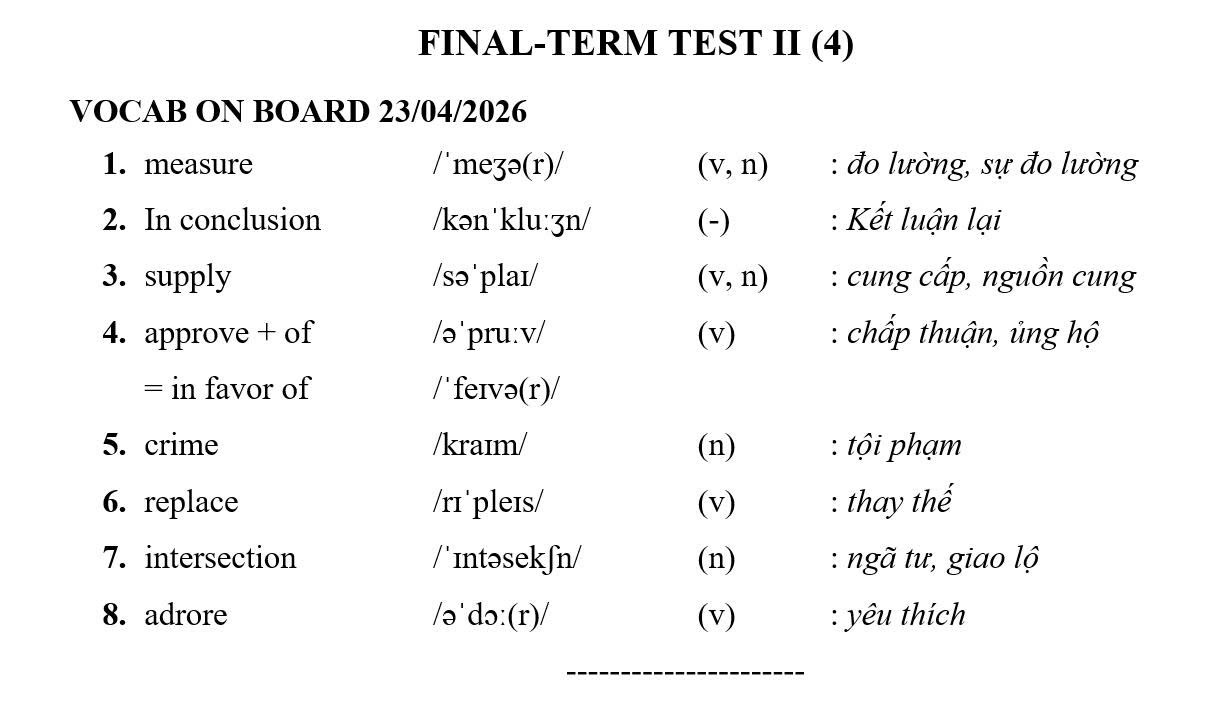 FINAL-TERM TEST II (4)

VOCAB ON BOARD 23/04/2026

1. measure /ˈmeʒə(r)/ (v, n) : đo lường, sự đo lường
2. In conclusion /kənˈkluːʒn/ (-) : Kết luận lại
3. supply /səˈplaɪ/ (v, n) : cung cấp, nguồn cung
4. approve + of /əˈpruːv/ (v) : chấp thuận, ủng hộ
= in favor of /ˈfeɪvə(r)/
5. crime /kraɪm/ (n) : tội phạm
6. replace /rɪˈpleɪs/ (v) : thay thế
7. intersection /ˈɪntəsekʃn/ (n) : ngã tư, giao lộ
8. adrore /əˈdɔː(r)/ (v) : yêu thích

----------------------